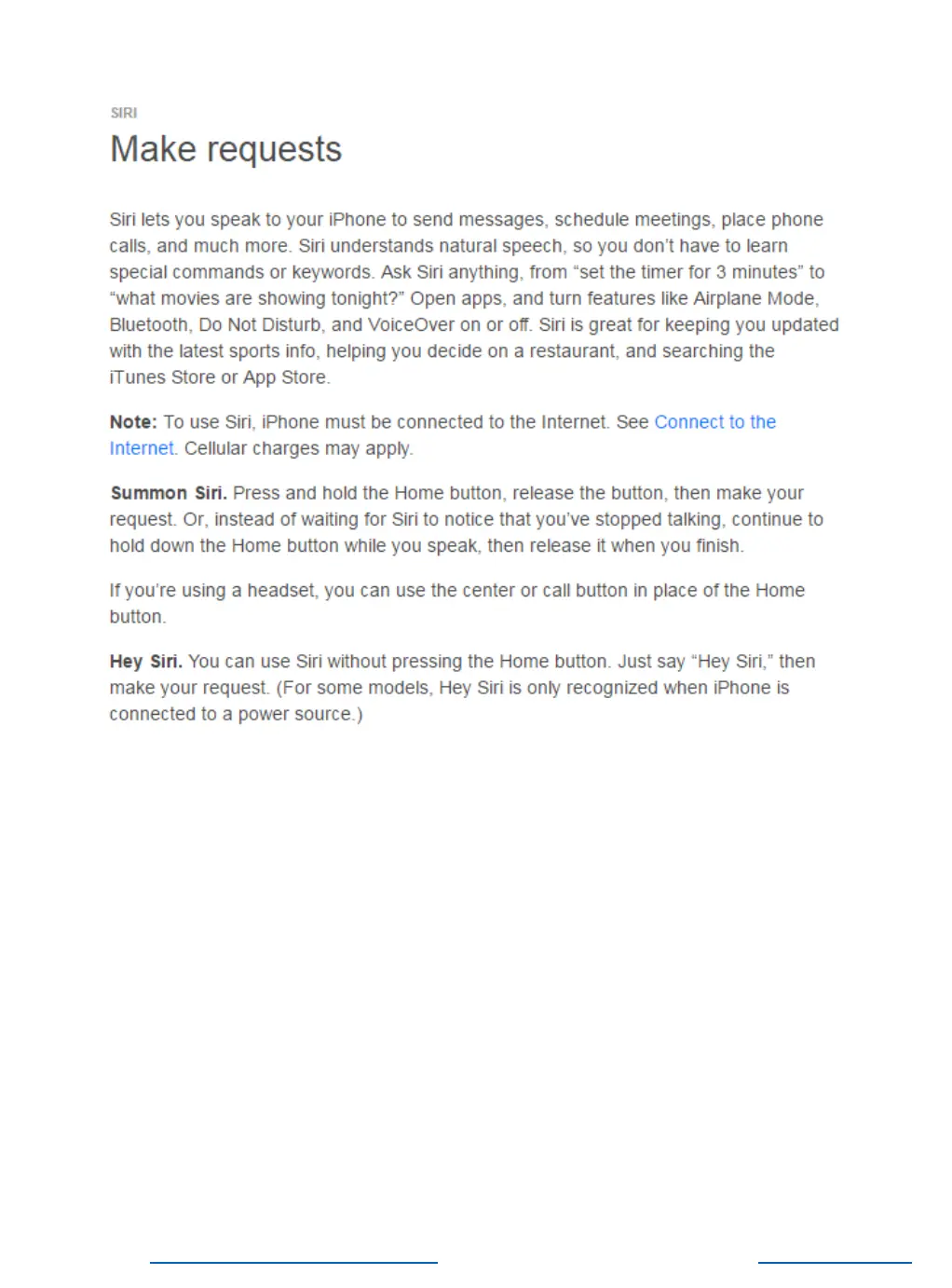 SIRI

Make requests

Siri lets you speak to your iPhone to send messages, schedule meetings, place phone calls, and much more. Siri understands natural speech, so you don't have to learn special commands or keywords. Ask Siri anything, from "set the timer for 3 minutes" to "what movies are showing tonight?" Open apps, and turn features like Airplane Mode, Bluetooth, Do Not Disturb, and VoiceOver on or off. Siri is great for keeping you updated with the latest sports info, helping you decide on a restaurant, and searching the iTunes Store or App Store.

Note: To use Siri, iPhone must be connected to the Internet. See Connect to the Internet. Cellular charges may apply.

Summon Siri. Press and hold the Home button, release the button, then make your request. Or, instead of waiting for Siri to notice that you've stopped talking, continue to hold down the Home button while you speak, then release it when you finish.

If you're using a headset, you can use the center or call button in place of the Home button.

Hey Siri. You can use Siri without pressing the Home button. Just say "Hey Siri," then make your request. (For some models, Hey Siri is only recognized when iPhone is connected to a power source.)